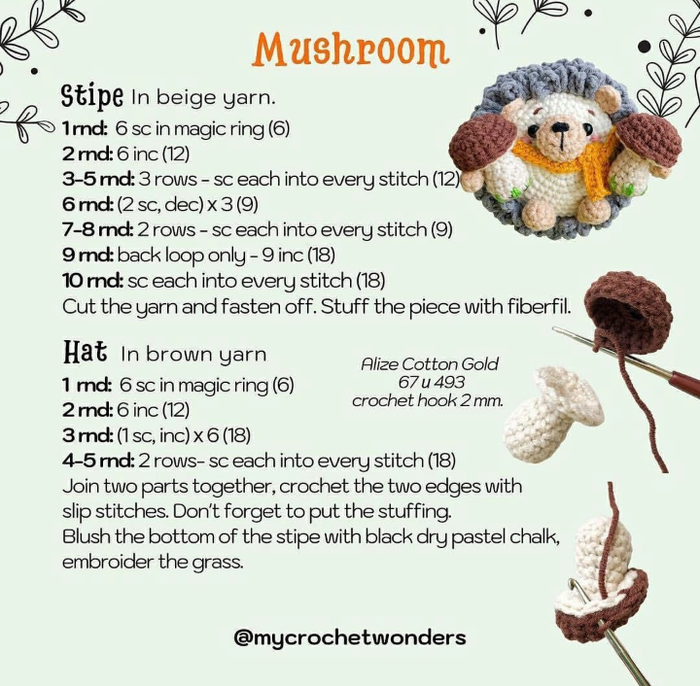 Mushroom

Stipe In beige yarn.
1 rnd: 6 sc in magic ring (6)
2 rnd: 6 inc (12)
3-5 rnd: 3 rows - sc each into every stitch (12)
6 rnd: (2 sc, dec) x 3 (9)
7-8 rnd: 2 rows - sc each into every stitch (9)
9 rnd: back loop only - 9 inc (18)
10 rnd: sc each into every stitch (18)
Cut the yarn and fasten off. Stuff the piece with fiberfil.

Hat In brown yarn
1 rnd: 6 sc in magic ring (6)
2 rnd: 6 inc (12)
3 rnd: (1 sc, inc) x 6 (18)
4-5 rnd: 2 rows- sc each into every stitch (18)
Join two parts together, crochet the two edges with slip stitches. Don't forget to put the stuffing.
Blush the bottom of the stipe with black dry pastel chalk, embroider the grass.

Alize Cotton Gold
67 u 493
crochet hook 2 mm.

@mycrochetwonders